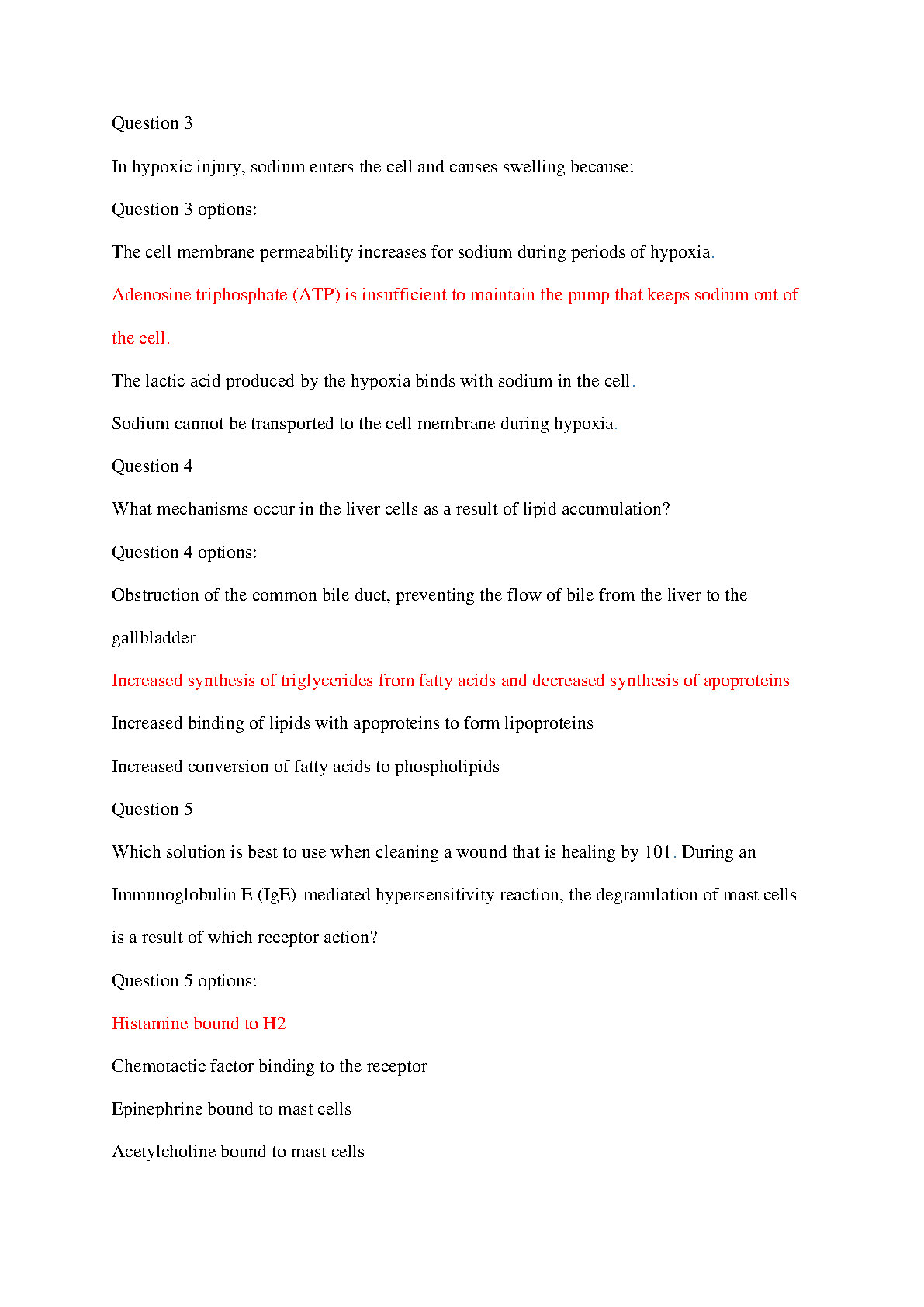 Question 3

In hypoxic injury, sodium enters the cell and causes swelling because:

Question 3 options:

The cell membrane permeability increases for sodium during periods of hypoxia.

Adenosine triphosphate (ATP) is insufficient to maintain the pump that keeps sodium out of the cell.

The lactic acid produced by the hypoxia binds with sodium in the cell.

Sodium cannot be transported to the cell membrane during hypoxia.

Question 4

What mechanisms occur in the liver cells as a result of lipid accumulation?

Question 4 options:

Obstruction of the common bile duct, preventing the flow of bile from the liver to the gallbladder

Increased synthesis of triglycerides from fatty acids and decreased synthesis of apoproteins

Increased binding of lipids with apoproteins to form lipoproteins

Increased conversion of fatty acids to phospholipids

Question 5

Which solution is best to use when cleaning a wound that is healing by 101. During an Immunoglobulin E (IgE)-mediated hypersensitivity reaction, the degranulation of mast cells is a result of which receptor action?

Question 5 options:

Histamine bound to H2

Chemotactic factor binding to the receptor

Epinephrine bound to mast cells

Acetylcholine bound to mast cells